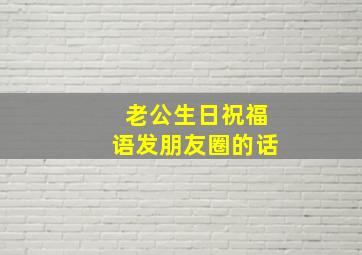 老公生日祝福语发朋友圈的话